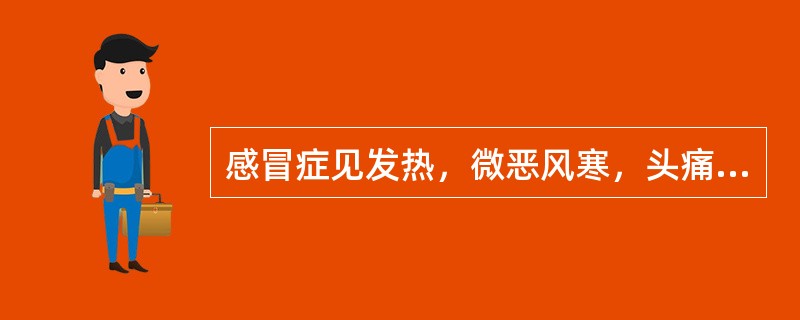 感冒症见发热，微恶风寒，头痛...